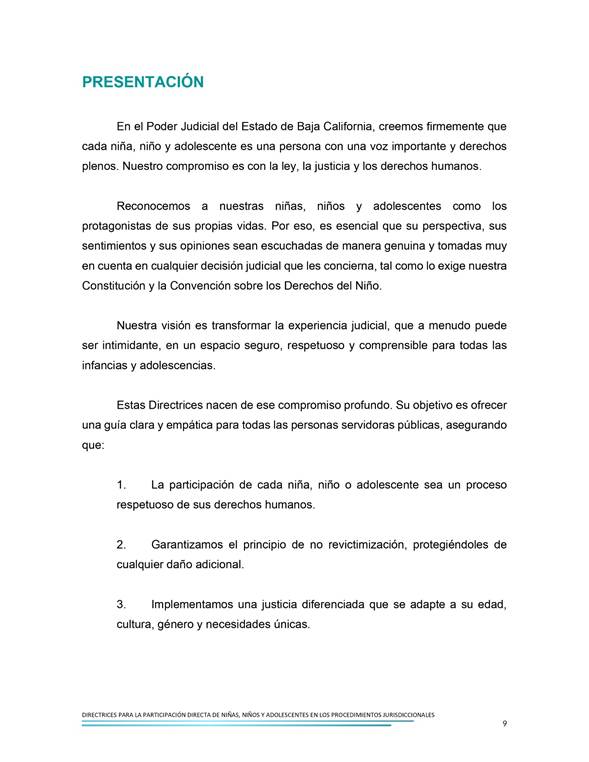 PRESENTACIÓN

En el Poder Judicial del Estado de Baja California, creemos firmemente que cada niña, niño y adolescente es una persona con una voz importante y derechos plenos. Nuestro compromiso es con la ley, la justicia y los derechos humanos.

Reconocemos a nuestras niñas, niños y adolescentes como los protagonistas de sus propias vidas. Por eso, es esencial que su perspectiva, sus sentimientos y sus opiniones sean escuchadas de manera genuina y tomadas muy en cuenta en cualquier decisión judicial que les concierna, tal como lo exige nuestra Constitución y la Convención sobre los Derechos del Niño.

Nuestra visión es transformar la experiencia judicial, que a menudo puede ser intimidante, en un espacio seguro, respetuoso y comprensible para todas las infancias y adolescencias.

Estas Directrices nacen de ese compromiso profundo. Su objetivo es ofrecer una guía clara y empática para todas las personas servidoras públicas, asegurando que:

1. La participación de cada niña, niño o adolescente sea un proceso respetuoso de sus derechos humanos.

2. Garantizamos el principio de no revictimización, protegiéndoles de cualquier daño adicional.

3. Implementamos una justicia diferenciada que se adapte a su edad, cultura, género y necesidades únicas.

DIRECTRICES PARA LA PARTICIPACIÓN DIRECTA DE NIÑAS, NIÑOS Y ADOLESCENTES EN LOS PROCEDIMIENTOS JURISDICCIONALES
9